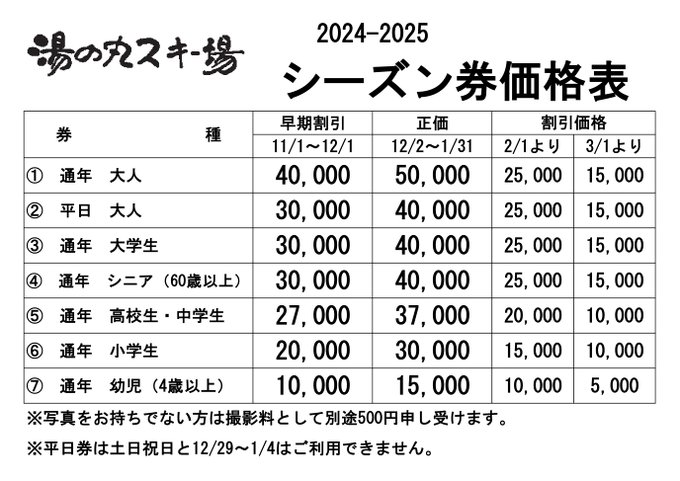 湯の丸スキー場

2024-2025

シーズン券価格表

| 券　種 | 早期割引 11/1～12/1 | 正価 12/2～1/31 | 割引価格 2/1より | 割引価格 3/1より |
|---|---|---|---|---|
| ①　通年　大人 | 40,000 | 50,000 | 25,000 | 15,000 |
| ②　平日　大人 | 30,000 | 40,000 | 25,000 | 15,000 |
| ③　通年　大学生 | 30,000 | 40,000 | 25,000 | 15,000 |
| ④　通年　シニア（60歳以上） | 30,000 | 40,000 | 25,000 | 15,000 |
| ⑤　通年　高校生・中学生 | 27,000 | 37,000 | 20,000 | 10,000 |
| ⑥　通年　小学生 | 20,000 | 30,000 | 15,000 | 10,000 |
| ⑦　通年　幼児（4歳以上） | 10,000 | 15,000 | 10,000 | 5,000 |

※写真をお持ちでない方は撮影料として別途500円申し受けます。

※平日券は土日祝日と12/29～1/4はご利用できません。